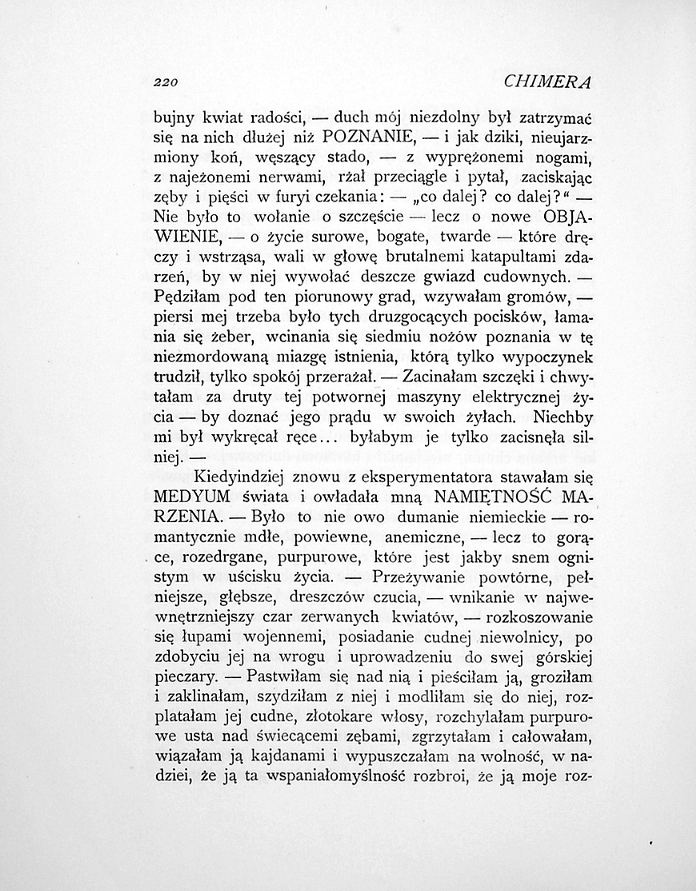 220 CHIMERA

bujny kwiat radości, — duch mój niezdolny był zatrzymać się na nich dłużej niż POZNANIE, — i jak dziki, nieujarzmiony koń, węszący stado, — z wyprężonemi nogami, z najeżonemi nerwami, rżał przeciągle i pytał, zaciskając zęby i pięści w furyi czekania: — „co dalej? co dalej?“ — Nie było to wołanie o szczęście — lecz o nowe OBJAWIENIE, — o życie surowe, bogate, twarde — które dręczy i wstrząsa, wali w głowę brutalnemi katapultami zdarzeń, by w niej wywołać deszcze gwiazd cudownych. — Pędziłam pod ten piorunowy grad, wzywałam gromów, — piersi mej trzeba było tych druzgocących pocisków, łamania się żeber, wcinania się siedmiu nożów poznania w tę niezmordowaną miazgę istnienia, którą tylko wypoczynek trudził, tylko spokój przerażał. — Zacinałam szczęki i chwytałam za druty tej potwornej maszyny elektrycznej życia — by doznać jego prądu w swoich żyłach. Niechby mi był wykręcał ręce... byłabym je tylko zacisnęła silniej. —

Kiedyindziej znowu z eksperymentatora stawałam się MEDYUM świata i owładała mną NAMIĘTNOŚĆ MARZENIA. — Było to nie owo dumanie niemieckie — romantycznie mdłe, powiewne, anemiczne, — lecz to gorące, rozedrgane, purpurowe, które jest jakby snem ognistym w uścisku życia. — Przeżywanie powtórne, pełniejsze, głębsze, dreszczów czucia, — wnikanie w najwewnętrzniejszy czar zerwanych kwiatów, — rozkoszowanie się łupami wojennemi, posiadanie cudnej niewolnicy, po zdobyciu jej na wrogu i uprowadzeniu do swej górskiej pieczary. — Pastwiłam się nad nią i pieściłam ją, groziłam i zaklinałam, szydziłam z niej i modliłam się do niej, rozplatałam jej cudne, złotokare włosy, rozchylałam purpurowe usta nad świecącemi zębami, zgrzytałam i całowałam, wiązałam ją kajdanami i wypuszczałam na wolność, w nadziei, że ją ta wspaniałomyślność rozbroi, że ją moje roz-